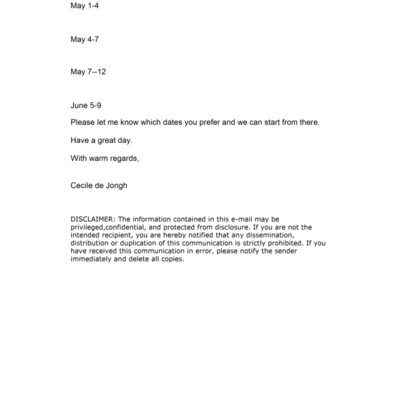 May 1-4

May 4-7

May 7--12

June 5-9

Please let me know which dates you prefer and we can start from there.

Have a great day.

With warm regards,

Cecile de Jongh

DISCLAIMER: The information contained in this e-mail may be privileged,confidential, and protected from disclosure. If you are not the intended recipient, you are hereby notified that any dissemination, distribution or duplication of this communication is strictly prohibited. If you have received this communication in error, please notify the sender immediately and delete all copies.